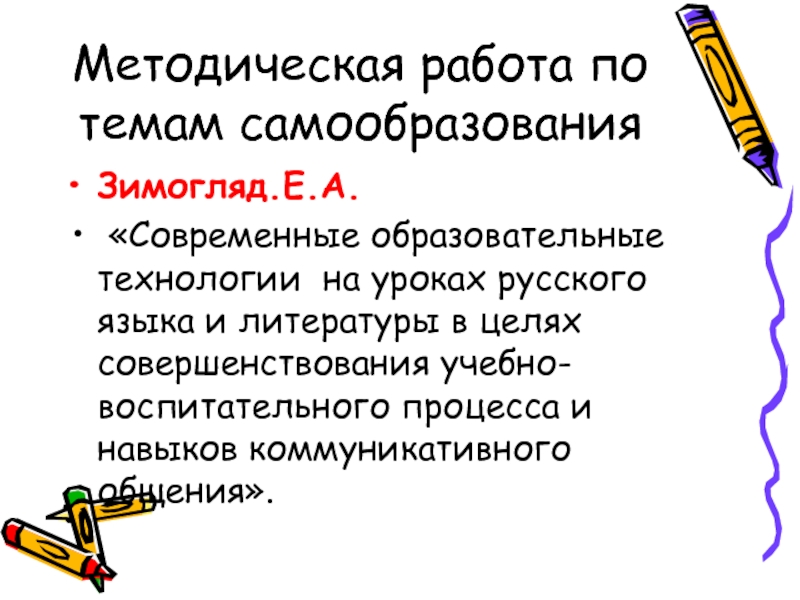 Методическая работа по темам самообразования

• Зимогляд.Е.А.

• «Современные образовательные технологии на уроках русского языка и литературы в целях совершенствования учебно-воспитательного процесса и навыков коммуникативного общения».